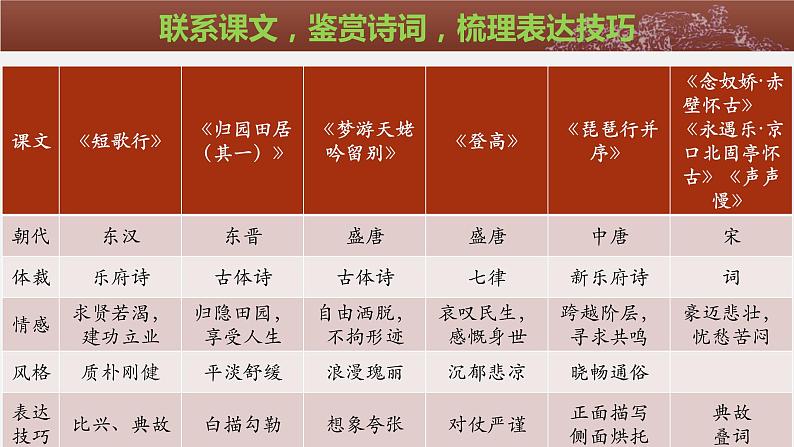 联系课文，鉴赏诗词，梳理表达技巧

| 课文 | 《短歌行》 | 《归园田居（其一）》 | 《梦游天姥吟留别》 | 《登高》 | 《琵琶行并序》 | 《念奴娇·赤壁怀古》《永遇乐·京口北固亭怀古》《声声慢》 |
|---|---|---|---|---|---|---|
| 朝代 | 东汉 | 东晋 | 盛唐 | 盛唐 | 中唐 | 宋 |
| 体裁 | 乐府诗 | 古体诗 | 古体诗 | 七律 | 新乐府诗 | 词 |
| 情感 | 求贤若渴，建功立业 | 归隐田园，享受人生 | 自由洒脱，不拘形迹 | 哀叹民生，感慨身世 | 跨越阶层，寻求共鸣 | 豪迈悲壮，忧愁苦闷 |
| 风格 | 质朴刚健 | 平淡舒缓 | 浪漫瑰丽 | 沉郁悲凉 | 晓畅通俗 | |
| 表达技巧 | 比兴、典故 | 白描勾勒 | 想象夸张 | 对仗严谨 | 正面描写 侧面烘托 | 典故 叠词 |